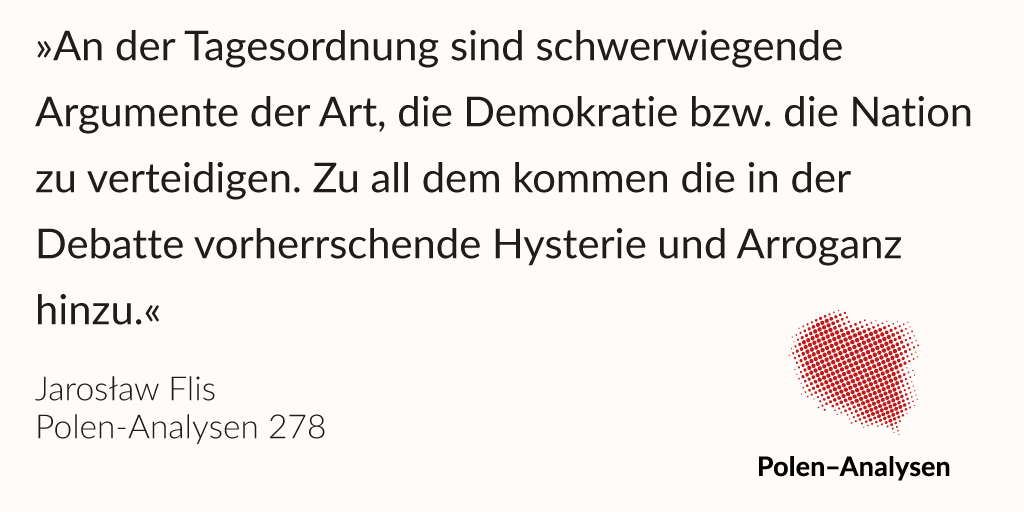 »An der Tagesordnung sind schwerwiegende Argumente der Art, die Demokratie bzw. die Nation zu verteidigen. Zu all dem kommen die in der Debatte vorherrschende Hysterie und Arroganz hinzu.«

Jarosław Flis
Polen-Analysen 278

Polen–Analysen